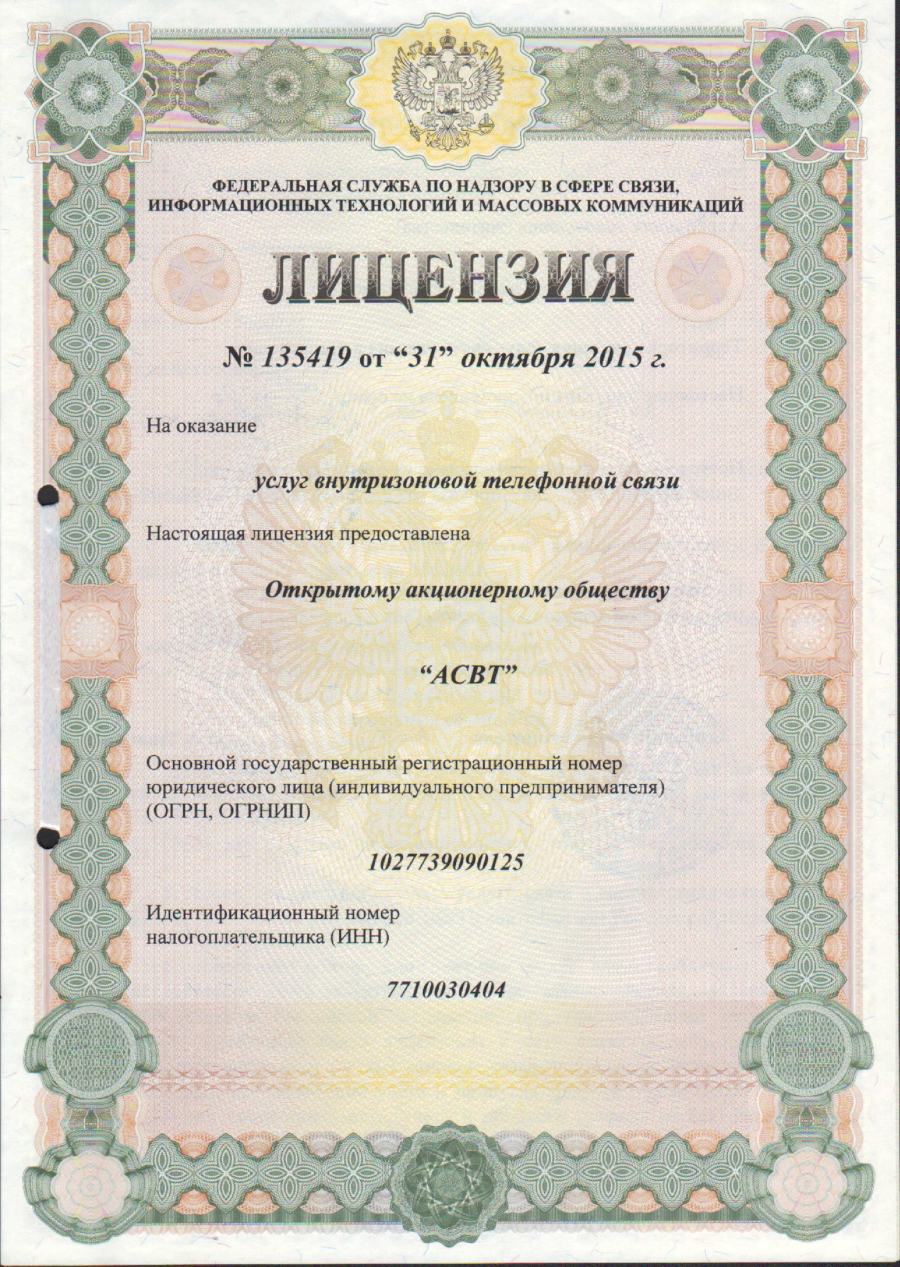 ФЕДЕРАЛЬНАЯ СЛУЖБА ПО НАДЗОРУ В СФЕРЕ СВЯЗИ, ИНФОРМАЦИОННЫХ ТЕХНОЛОГИЙ И МАССОВЫХ КОММУНИКАЦИЙ

ЛИЦЕНЗИЯ

№ 135419 от “31” октября 2015 г.

На оказание

услуг внутризоновой телефонной связи

Настоящая лицензия предоставлена

Открытому акционерному обществу

“АСВТ”

Основной государственный регистрационный номер юридического лица (индивидуального предпринимателя) (ОГРН, ОГРНИП)

1027739090125

Идентификационный номер налогоплательщика (ИНН)

7710030404